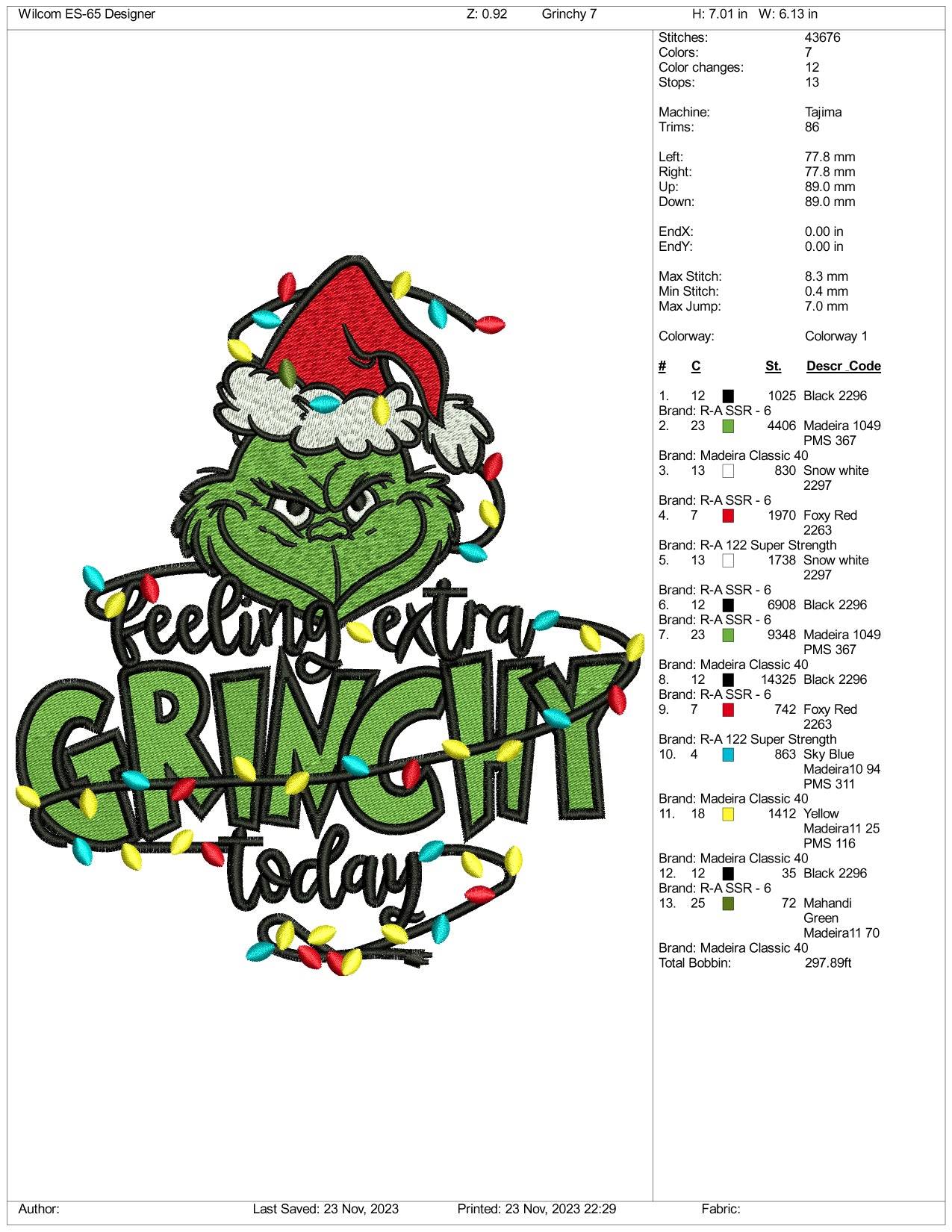 Wilcom ES-65 Designer Z: 0.92 Grinchy 7 H: 7.01 in W: 6.13 in

Feeling extra
GRINCHY
today

Stitches: 43676
Colors: 7
Color changes: 12
Stops: 13

Machine: Tajima
Trims: 86

Left: 77.8 mm
Right: 77.8 mm
Up: 89.0 mm
Down: 89.0 mm

EndX: 0.00 in
EndY: 0.00 in

Max Stitch: 8.3 mm
Min Stitch: 0.4 mm
Max Jump: 7.0 mm

Colorway: Colorway 1

# C St. Descr_Code

1. 12 1025 Black 2296
Brand: R-A SSR - 6
2. 23 4406 Madeira 1049 PMS 367
Brand: Madeira Classic 40
3. 13 830 Snow white 2297
Brand: R-A SSR - 6
4. 7 1970 Foxy Red 2263
Brand: R-A 122 Super Strength
5. 13 1738 Snow white 2297
Brand: R-A SSR - 6
6. 12 6908 Black 2296
Brand: R-A SSR - 6
7. 23 9348 Madeira 1049 PMS 367
Brand: Madeira Classic 40
8. 12 14325 Black 2296
Brand: R-A SSR - 6
9. 7 742 Foxy Red 2263
Brand: R-A 122 Super Strength
10. 4 863 Sky Blue Madeira10 94 PMS 311
Brand: Madeira Classic 40
11. 18 1412 Yellow Madeira11 25 PMS 116
Brand: Madeira Classic 40
12. 12 35 Black 2296
Brand: R-A SSR - 6
13. 25 72 Mahandi Green Madeira11 70
Brand: Madeira Classic 40
Total Bobbin: 297.89ft

Author: Last Saved: 23 Nov, 2023 Printed: 23 Nov, 2023 22:29 Fabric: